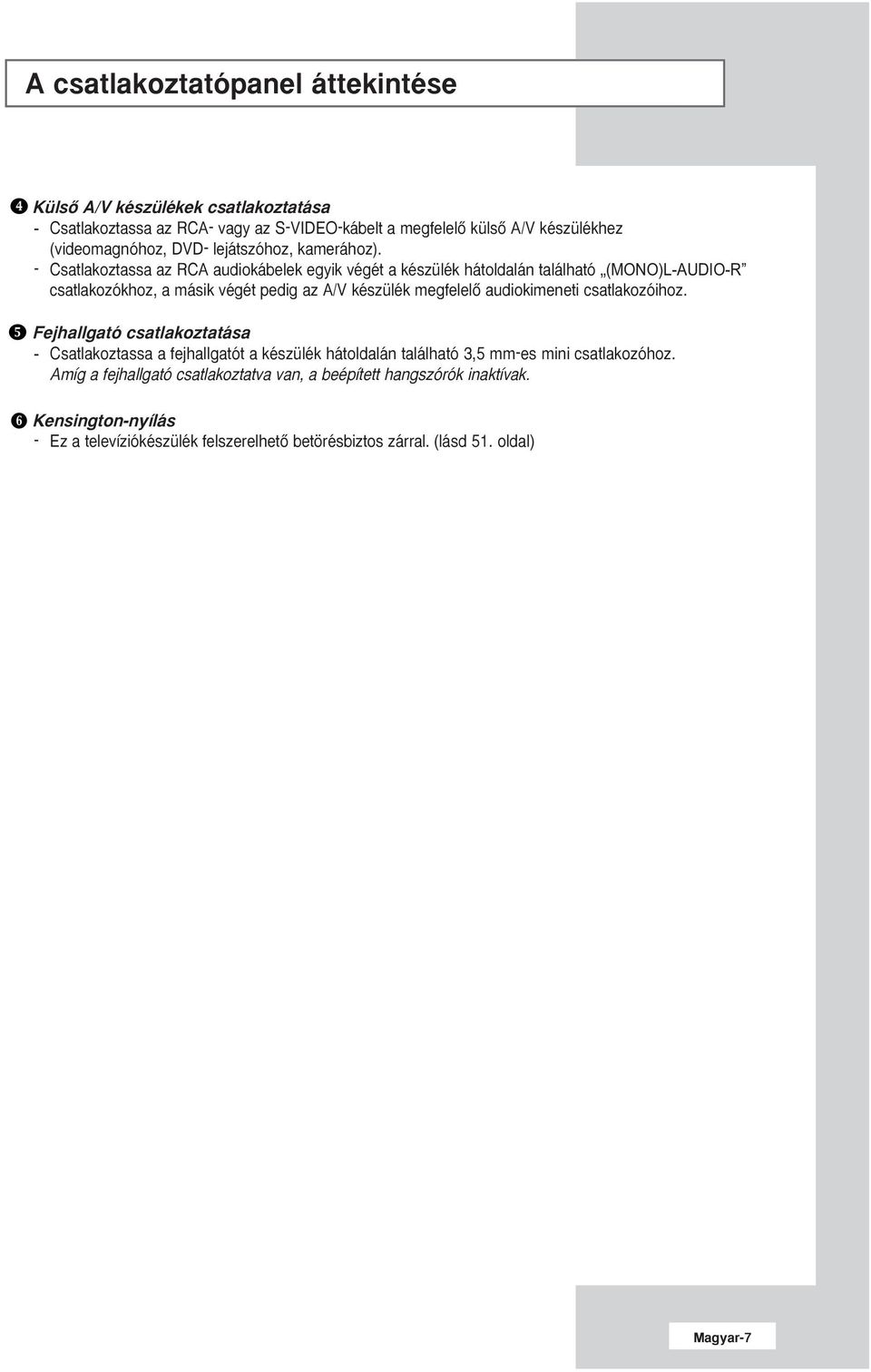 A csatlakoztatópanel áttekintése

❹ Külső A/V készülékek csatlakoztatása
- Csatlakoztassa az RCA- vagy az S-VIDEO-kábelt a megfelelő külső A/V készülékhez (videomagnóhoz, DVD- lejátszóhoz, kamerához).
- Csatlakoztassa az RCA audiokábelek egyik végét a készülék hátoldalán található „(MONO)L-AUDIO-R” csatlakozókhoz, a másik végét pedig az A/V készülék megfelelő audiokimeneti csatlakozóihoz.

❺ Fejhallgató csatlakoztatása
- Csatlakoztassa a fejhallgatót a készülék hátoldalán található 3,5 mm-es mini csatlakozóhoz. Amíg a fejhallgató csatlakoztatva van, a beépített hangszórók inaktívak.

❻ Kensington-nyílás
- Ez a televíziókészülék felszerelhető betörésbiztos zárral. (lásd 51. oldal)

Magyar-7